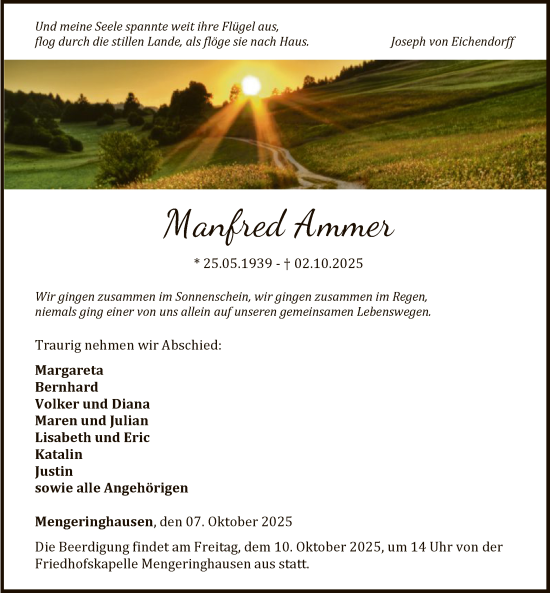 Und meine Seele spannte weit ihre Flügel aus,
flog durch die stillen Lande, als flöge sie nach Haus.

Joseph von Eichendorff

Manfred Ammer

* 25.05.1939 - † 02.10.2025

Wir gingen zusammen im Sonnenschein, wir gingen zusammen im Regen,
niemals ging einer von uns allein auf unseren gemeinsamen Lebenswegen.

Traurig nehmen wir Abschied:

Margareta
Bernhard
Volker und Diana
Maren und Julian
Lisabeth und Eric
Katalin
Justin
sowie alle Angehörigen

Mengeringhausen, den 07. Oktober 2025

Die Beerdigung findet am Freitag, dem 10. Oktober 2025, um 14 Uhr von der Friedhofskapelle Mengeringhausen aus statt.